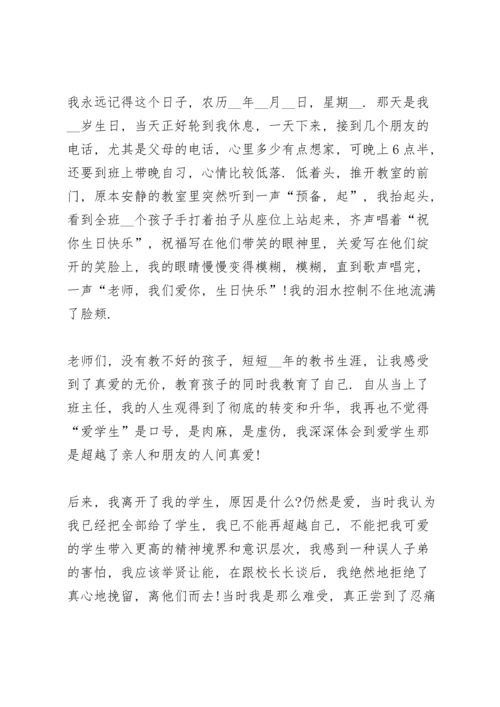 我永远记得这个日子，农历__年__月__日，星期__．那天是我__岁生日，当天正好轮到我休息，一天下来，接到几个朋友的电话，尤其是父母的电话，心里多少有点想家，可晚上6点半，还要到班上带晚自习，心情比较低落．低着头，推开教室的前门，原本安静的教室里突然听到一声“预备，起”，我抬起头，看到全班__个孩子手打着拍子从座位上站起来，齐声唱着“祝你生日快乐”，祝福写在他们带笑的眼神里，关爱写在他们绽开的笑脸上，我的眼睛慢慢变得模糊，模糊，直到歌声唱完，一声“老师，我们爱你，生日快乐”!我的泪水控制不住地流满了脸颊．

老师们，没有教不好的孩子，短短__年的教书生涯，让我感受到了真爱的无价，教育孩子的同时我教育了自己．自从当上了班主任，我的人生观得到了彻底的转变和升华，我再也不觉得“爱学生”是口号，是肉麻，是虚伪，我深深体会到爱学生那是超越了亲人和朋友的人间真爱!

后来，我离开了我的学生，原因是什么?仍然是爱，当时我认为我已经把全部给了学生，我已不能再超越自己，不能把我可爱的学生带入更高的精神境界和意识层次，我感到一种误人子弟的害怕，我应该举贤让能，在跟校长长谈后，我绝然地拒绝了真心地挽留，离他们而去!当时我是那么难受，真正尝到了忍痛